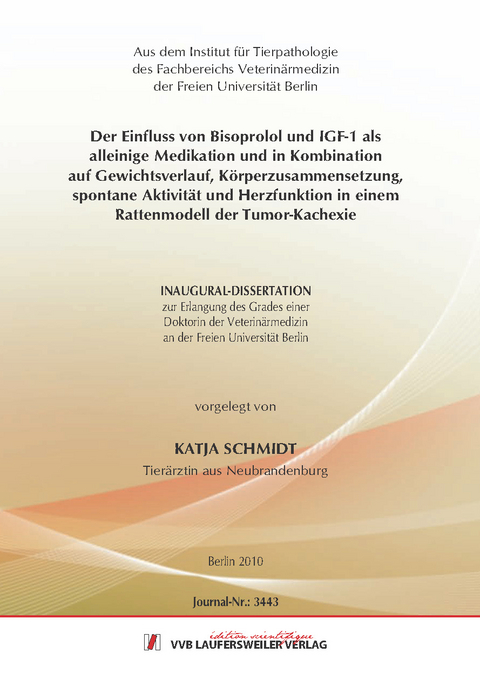 Aus dem Institut für Tierpathologie
des Fachbereichs Veterinärmedizin
der Freien Universität Berlin

Der Einfluss von Bisoprolol und IGF-1 als alleinige Medikation und in Kombination auf Gewichtsverlauf, Körperzusammensetzung, spontane Aktivität und Herzfunktion in einem Rattenmodell der Tumor-Kachexie

INAUGURAL-DISSERTATION
zur Erlangung des Grades einer
Doktorin der Veterinärmedizin
an der Freien Universität Berlin

vorgelegt von

KATJA SCHMIDT
Tierärztin aus Neubrandenburg

Berlin 2010

Journal-Nr.: 3443

édition scientifique
VVB LAUFERSWEILER VERLAG